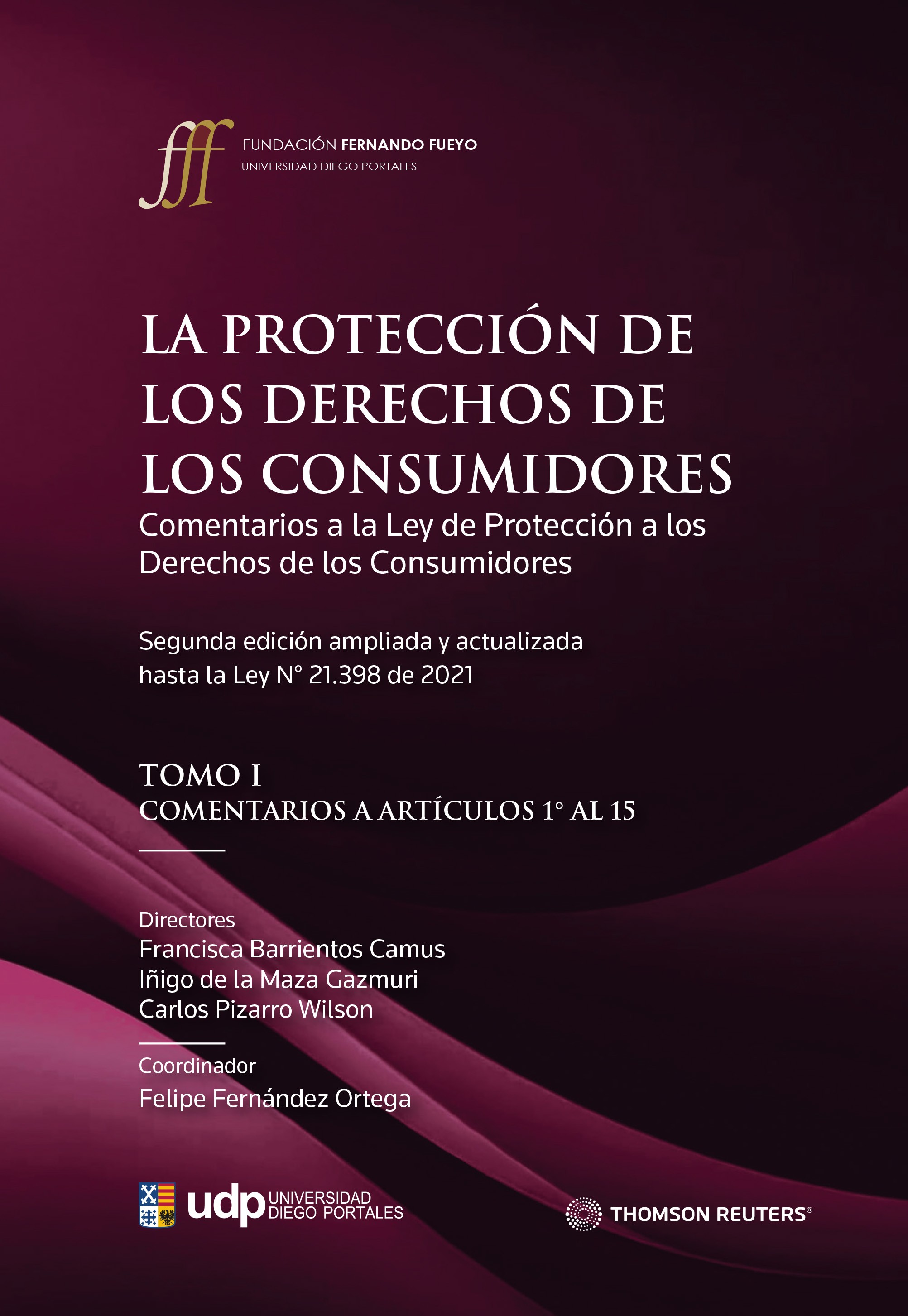 fff

FUNDACIÓN FERNANDO FUEYO
UNIVERSIDAD DIEGO PORTALES

LA PROTECCIÓN DE LOS DERECHOS DE LOS CONSUMIDORES

Comentarios a la Ley de Protección a los Derechos de los Consumidores

Segunda edición ampliada y actualizada hasta la Ley N° 21.398 de 2021

TOMO I
COMENTARIOS A ARTÍCULOS 1° AL 15

Directores
Francisca Barrientos Camus
Iñigo de la Maza Gazmuri
Carlos Pizarro Wilson

Coordinador
Felipe Fernández Ortega

udp UNIVERSIDAD DIEGO PORTALES

THOMSON REUTERS®